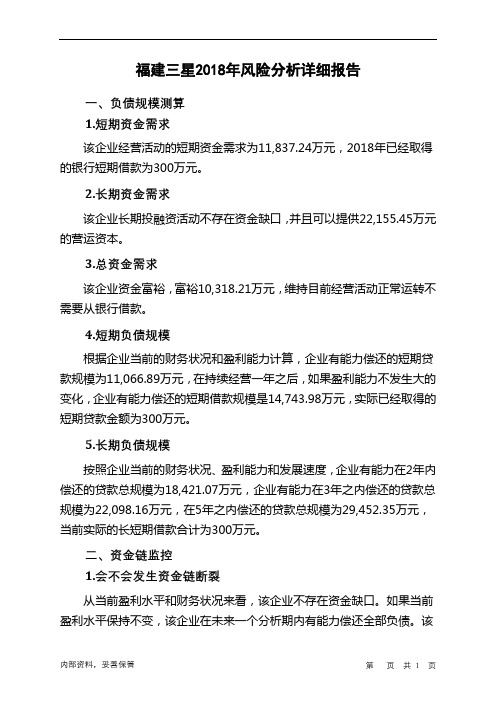 福建三星2018年风险分析详细报告

一、负债规模测算

1.短期资金需求

该企业经营活动的短期资金需求为11,837.24万元，2018年已经取得的银行短期借款为300万元。

2.长期资金需求

该企业长期投融资活动不存在资金缺口，并且可以提供22,155.45万元的营运资本。

3.总资金需求

该企业资金富裕，富裕10,318.21万元，维持目前经营活动正常运转不需要从银行借款。

4.短期负债规模

根据企业当前的财务状况和盈利能力计算，企业有能力偿还的短期贷款规模为11,066.89万元，在持续经营一年之后，如果盈利能力不发生大的变化，企业有能力偿还的短期借款规模是14,743.98万元，实际已经取得的短期贷款金额为300万元。

5.长期负债规模

按照企业当前的财务状况、盈利能力和发展速度，企业有能力在2年内偿还的贷款总规模为18,421.07万元，企业有能力在3年之内偿还的贷款总规模为22,098.16万元，在5年之内偿还的贷款总规模为29,452.35万元，当前实际的长短期借款合计为300万元。

二、资金链监控

1.会不会发生资金链断裂

从当前盈利水平和财务状况来看，该企业不存在资金缺口。如果当前盈利水平保持不变，该企业在未来一个分析期内有能力偿还全部负债。该

内部资料，妥善保管　　第　页 共 1 页